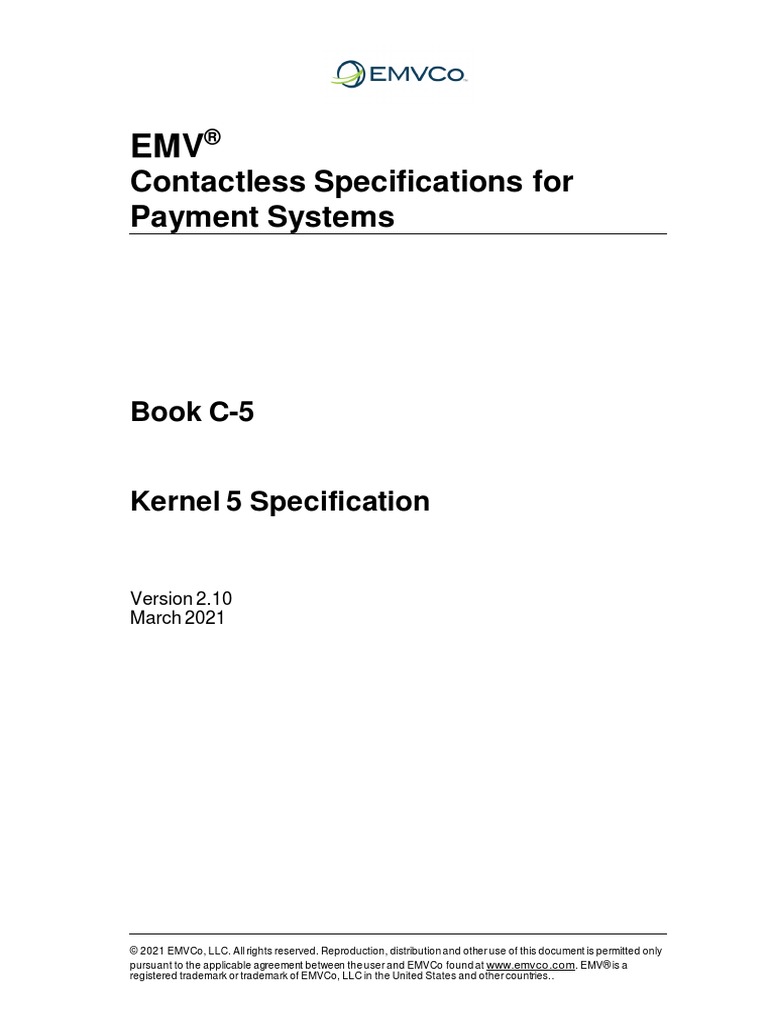 EMVCo

EMV®
Contactless Specifications for Payment Systems

Book C-5

Kernel 5 Specification

Version 2.10
March 2021

© 2021 EMVCo, LLC. All rights reserved. Reproduction, distribution and other use of this document is permitted only pursuant to the applicable agreement between the user and EMVCo found at www.emvco.com. EMV® is a registered trademark or trademark of EMVCo, LLC in the United States and other countries..